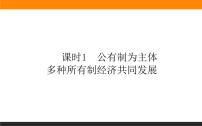 课时1　公有制为主体
多种所有制经济共同发展